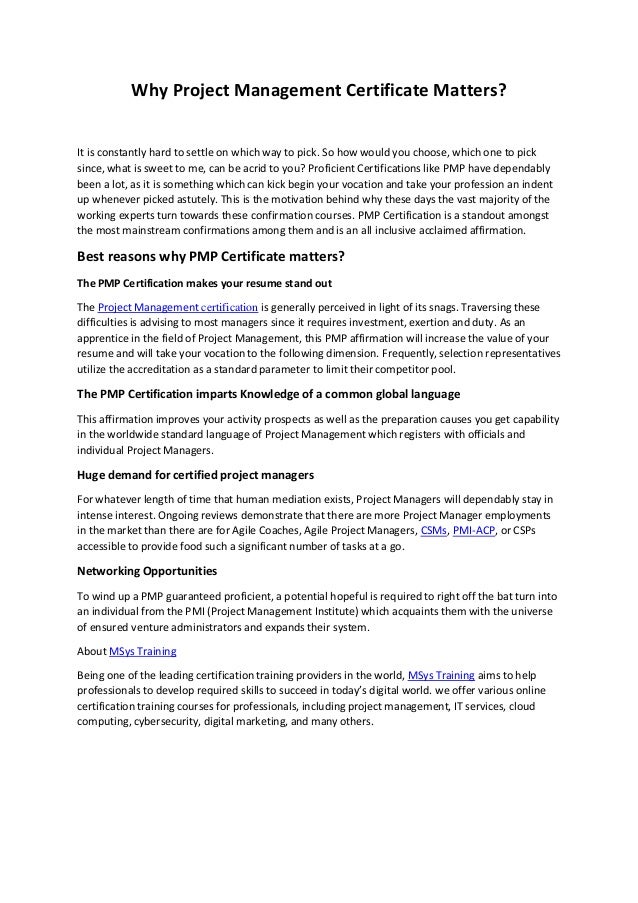 Why Project Management Certificate Matters?

It is constantly hard to settle on which way to pick. So how would you choose, which one to pick since, what is sweet to me, can be acrid to you? Proficient Certifications like PMP have dependably been a lot, as it is something which can kick begin your vocation and take your profession an indent up whenever picked astutely. This is the motivation behind why these days the vast majority of the working experts turn towards these confirmation courses. PMP Certification is a standout amongst the most mainstream confirmations among them and is an all inclusive acclaimed affirmation.

Best reasons why PMP Certificate matters?

The PMP Certification makes your resume stand out

The Project Management certification is generally perceived in light of its snags. Traversing these difficulties is advising to most managers since it requires investment, exertion and duty. As an apprentice in the field of Project Management, this PMP affirmation will increase the value of your resume and will take your vocation to the following dimension. Frequently, selection representatives utilize the accreditation as a standard parameter to limit their competitor pool.

The PMP Certification imparts Knowledge of a common global language

This affirmation improves your activity prospects as well as the preparation causes you get capability in the worldwide standard language of Project Management which registers with officials and individual Project Managers.

Huge demand for certified project managers

For whatever length of time that human mediation exists, Project Managers will dependably stay in intense interest. Ongoing reviews demonstrate that there are more Project Manager employments in the market than there are for Agile Coaches, Agile Project Managers, CSMs, PMI-ACP, or CSPs accessible to provide food such a significant number of tasks at a go.

Networking Opportunities

To wind up a PMP guaranteed proficient, a potential hopeful is required to right off the bat turn into an individual from the PMI (Project Management Institute) which acquaints them with the universe of ensured venture administrators and expands their system.

About MSys Training

Being one of the leading certification training providers in the world, MSys Training aims to help professionals to develop required skills to succeed in today's digital world. we offer various online certification training courses for professionals, including project management, IT services, cloud computing, cybersecurity, digital marketing, and many others.